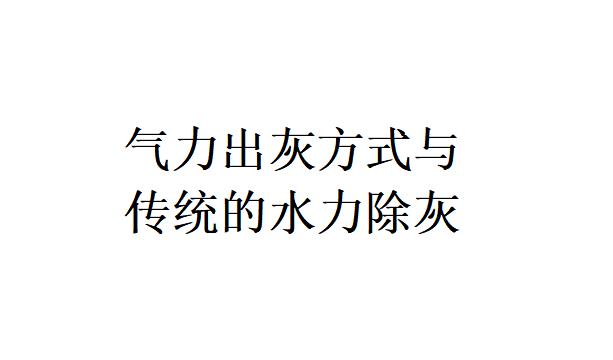 气力出灰方式与
传统的水力除灰